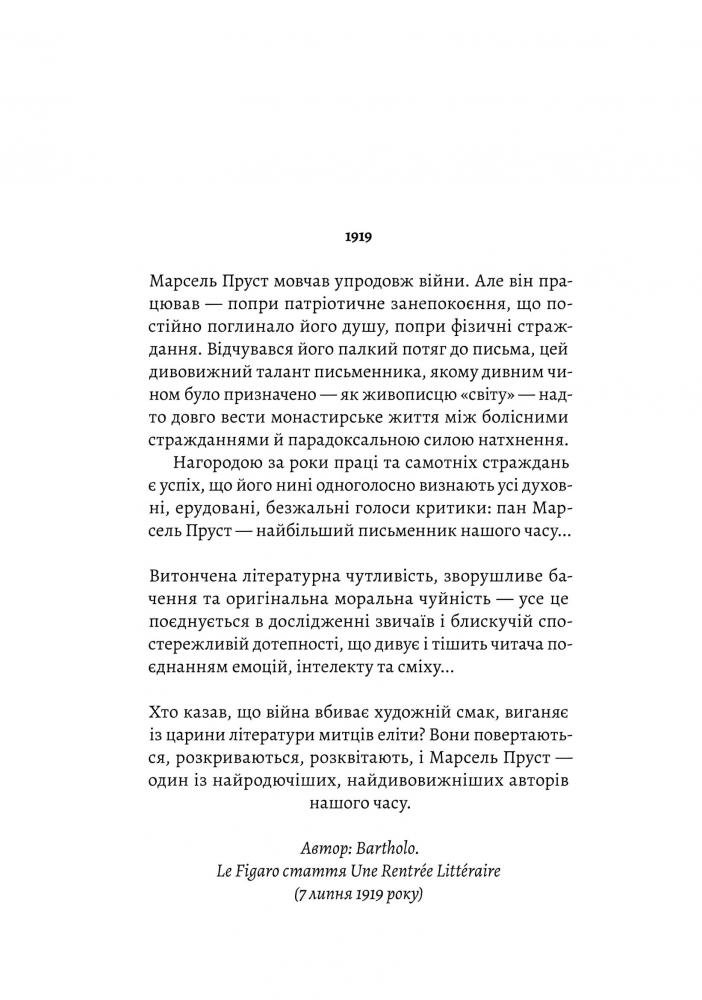 1919

Марсель Пруст мовчав упродовж війни. Але він працював — попри патріотичне занепокоєння, що постійно поглинало його душу, попри фізичні страждання. Відчувався його палкий потяг до письма, цей дивовижний талант письменника, якому дивним чином було призначено — як живописцю «світу» — надто довго вести монастирське життя між болісними стражданнями й парадоксальною силою натхнення.

Нагородою за роки праці та самотніх страждань є успіх, що його нині одноголосно визнають усі духовні, ерудовані, безжальні голоси критики: пан Марсель Пруст — найбільший письменник нашого часу...

Витончена літературна чутливість, зворушливе бачення та оригінальна моральна чуйність — усе це поєднується в дослідженні звичаїв і блискучій спостережливій дотепності, що дивує і тішить читача поєднанням емоцій, інтелекту та сміху...

Хто казав, що війна вбиває художній смак, виганяє із царини літератури митців еліти? Вони повертаються, розкриваються, розквітають, і Марсель Пруст — один із найродючіших, найдивовижніших авторів нашого часу.

Автор: Bartholo.
Le Figaro стаття Une Rentrée Littéraire
(7 липня 1919 року)